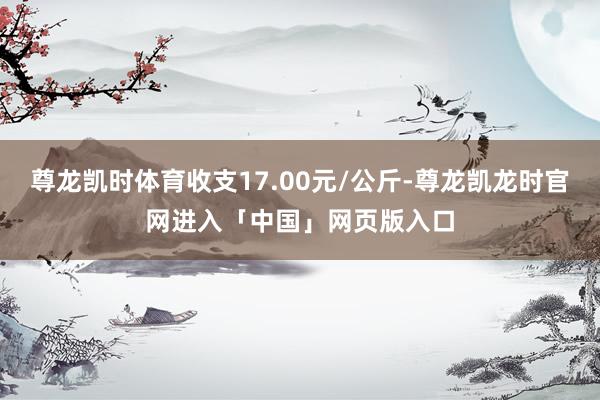 尊龙凯时体育收支17.00元/公斤-尊龙凯龙时官网进入「中国」网页版入口